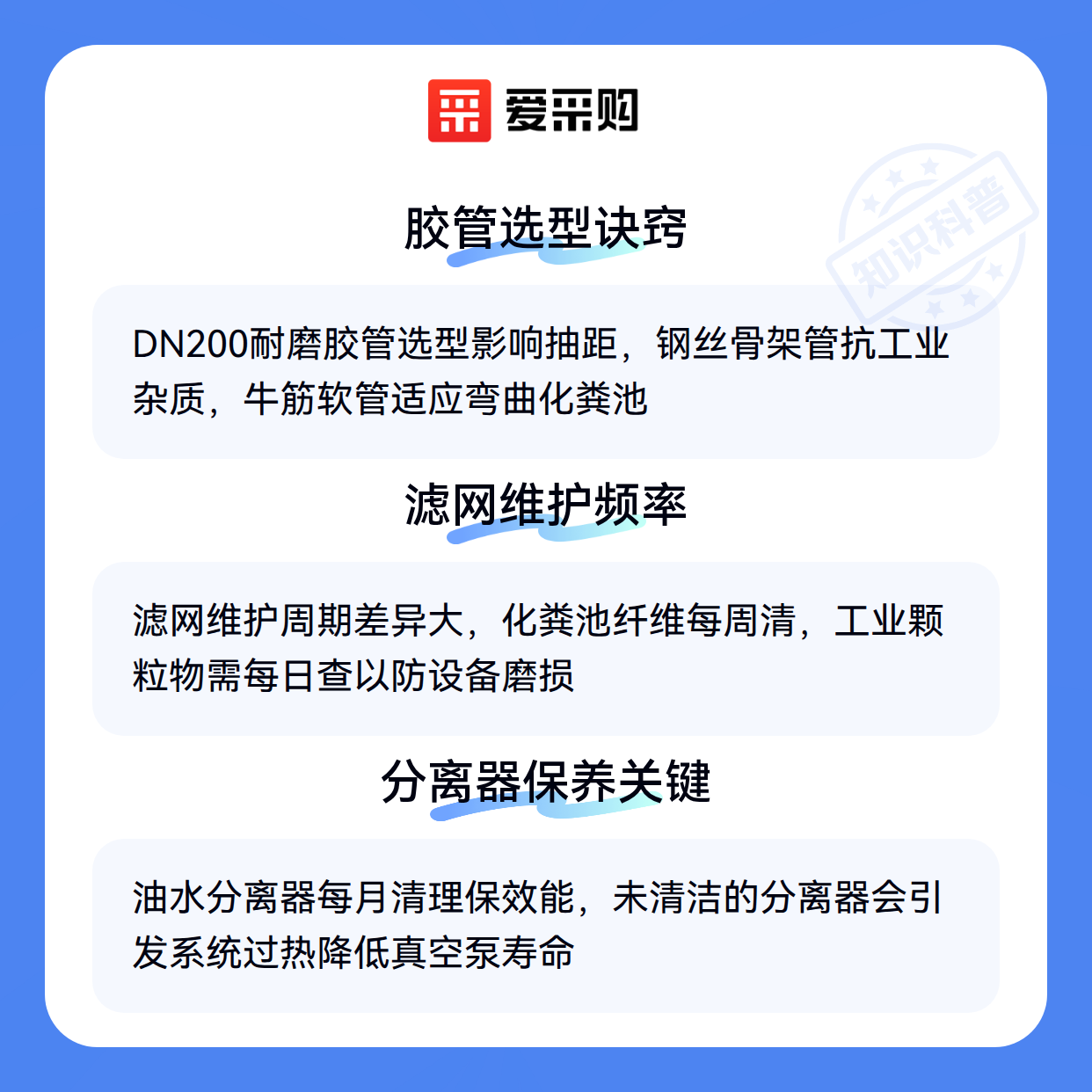 爱采购

胶管选型诀窍

DN200耐磨胶管选型影响抽距，钢丝骨架管抗工业杂质，牛筋软管适应弯曲化粪池

滤网维护频率

滤网维护周期差异大，化粪池纤维每周清，工业颗粒物需每日查以防设备磨损

分离器保养关键

油水分离器每月清理保效能，未清洁的分离器会引发系统过热降低真空泵寿命

知识科普